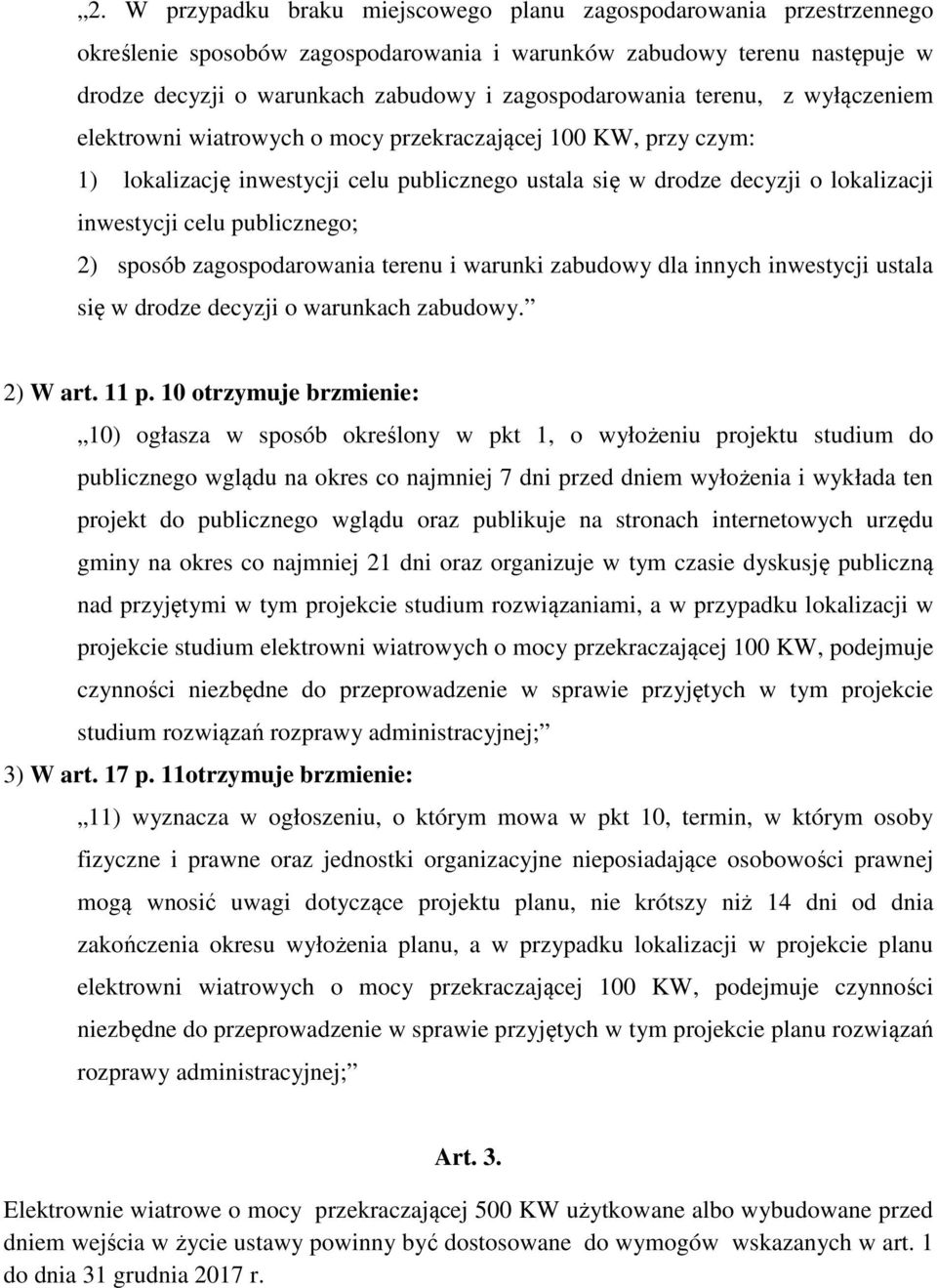 „2. W przypadku braku miejscowego planu zagospodarowania przestrzennego określenie sposobów zagospodarowania i warunków zabudowy terenu następuje w drodze decyzji o warunkach zabudowy i zagospodarowania terenu, z wyłączeniem elektrowni wiatrowych o mocy przekraczającej 100 KW, przy czym:

1) lokalizację inwestycji celu publicznego ustala się w drodze decyzji o lokalizacji inwestycji celu publicznego;

2) sposób zagospodarowania terenu i warunki zabudowy dla innych inwestycji ustala się w drodze decyzji o warunkach zabudowy.”

2) W art. 11 p. 10 otrzymuje brzmienie:

„10) ogłasza w sposób określony w pkt 1, o wyłożeniu projektu studium do publicznego wglądu na okres co najmniej 7 dni przed dniem wyłożenia i wykłada ten projekt do publicznego wglądu oraz publikuje na stronach internetowych urzędu gminy na okres co najmniej 21 dni oraz organizuje w tym czasie dyskusję publiczną nad przyjętymi w tym projekcie studium rozwiązaniami, a w przypadku lokalizacji w projekcie studium elektrowni wiatrowych o mocy przekraczającej 100 KW, podejmuje czynności niezbędne do przeprowadzenie w sprawie przyjętych w tym projekcie studium rozwiązań rozprawy administracyjnej;”

3) W art. 17 p. 11otrzymuje brzmienie:

„11) wyznacza w ogłoszeniu, o którym mowa w pkt 10, termin, w którym osoby fizyczne i prawne oraz jednostki organizacyjne nieposiadające osobowości prawnej mogą wnosić uwagi dotyczące projektu planu, nie krótszy niż 14 dni od dnia zakończenia okresu wyłożenia planu, a w przypadku lokalizacji w projekcie planu elektrowni wiatrowych o mocy przekraczającej 100 KW, podejmuje czynności niezbędne do przeprowadzenie w sprawie przyjętych w tym projekcie planu rozwiązań rozprawy administracyjnej;”

Art. 3.

Elektrownie wiatrowe o mocy przekraczającej 500 KW użytkowane albo wybudowane przed dniem wejścia w życie ustawy powinny być dostosowane do wymogów wskazanych w art. 1 do dnia 31 grudnia 2017 r.